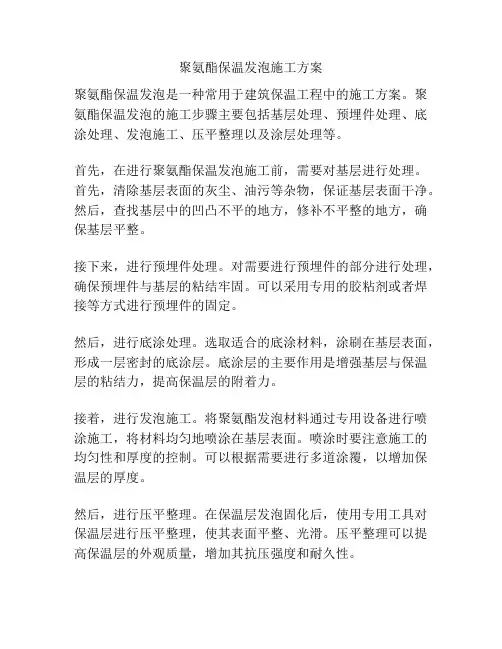 聚氨酯保温发泡施工方案

聚氨酯保温发泡是一种常用于建筑保温工程中的施工方案。聚氨酯保温发泡的施工步骤主要包括基层处理、预埋件处理、底涂处理、发泡施工、压平整理以及涂层处理等。

首先，在进行聚氨酯保温发泡施工前，需要对基层进行处理。首先，清除基层表面的灰尘、油污等杂物，保证基层表面干净。然后，查找基层中的凹凸不平的地方，修补不平整的地方，确保基层平整。

接下来，进行预埋件处理。对需要进行预埋件的部分进行处理，确保预埋件与基层的粘结牢固。可以采用专用的胶粘剂或者焊接等方式进行预埋件的固定。

然后，进行底涂处理。选取适合的底涂材料，涂刷在基层表面，形成一层密封的底涂层。底涂层的主要作用是增强基层与保温层的粘结力，提高保温层的附着力。

接着，进行发泡施工。将聚氨酯发泡材料通过专用设备进行喷涂施工，将材料均匀地喷涂在基层表面。喷涂时要注意施工的均匀性和厚度的控制。可以根据需要进行多道涂覆，以增加保温层的厚度。

然后，进行压平整理。在保温层发泡固化后，使用专用工具对保温层进行压平整理，使其表面平整、光滑。压平整理可以提高保温层的外观质量，增加其抗压强度和耐久性。